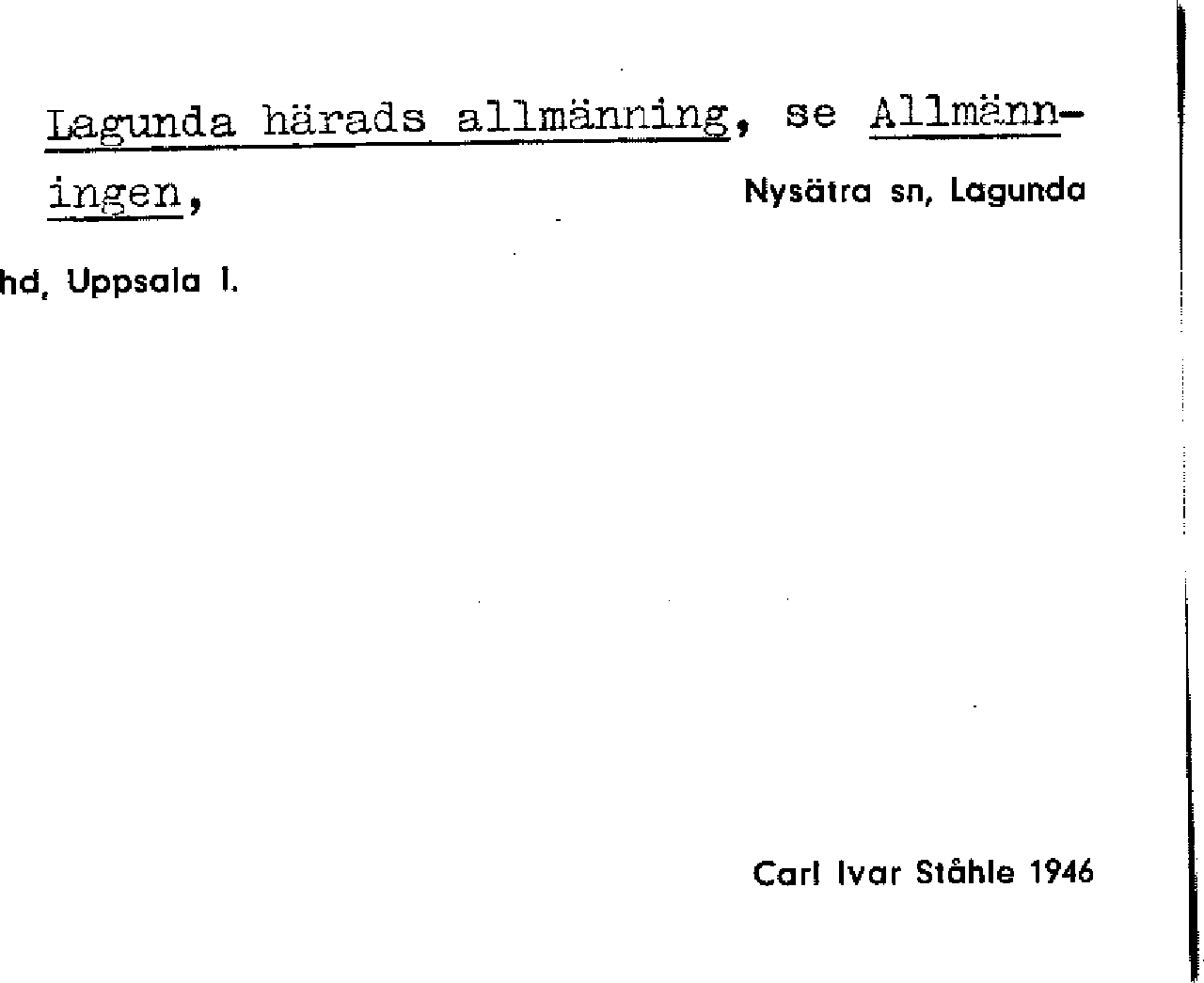 Lagunda härads allmänning, se Allmänningen,

Nysätra sn, Lagunda

hd, Uppsala l.

Carl Ivar Ståhle 1946